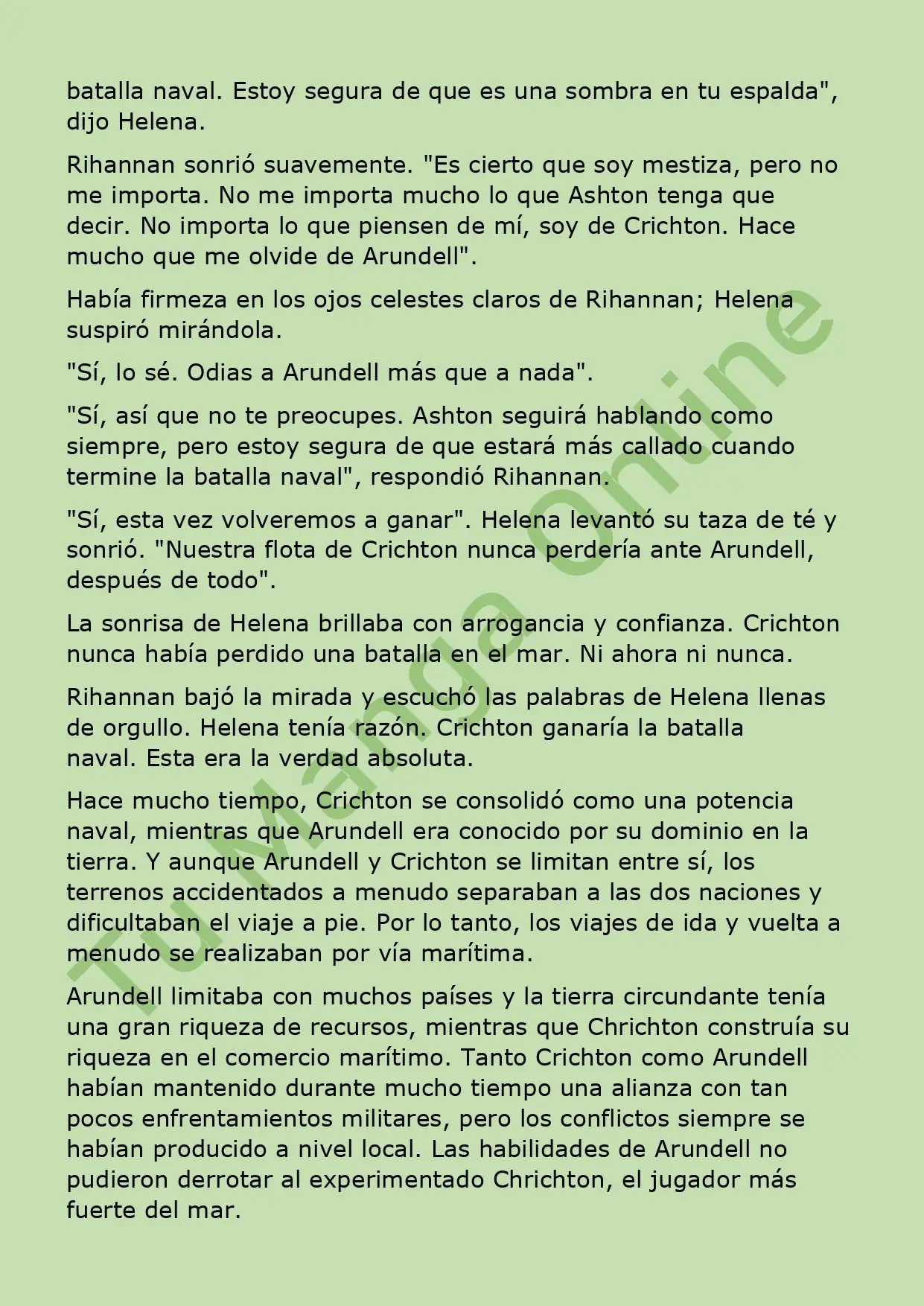 batalla naval. Estoy segura de que es una sombra en tu espalda", dijo Helena.

Rihannan sonrió suavemente. "Es cierto que soy mestiza, pero no me importa. No me importa mucho lo que Ashton tenga que decir. No importa lo que piensen de mí, soy de Crichton. Hace mucho que me olvide de Arundell".

Había firmeza en los ojos celestes claros de Rihannan; Helena suspiró mirándola.

"Sí, lo sé. Odias a Arundell más que a nada".

"Sí, así que no te preocupes. Ashton seguirá hablando como siempre, pero estoy segura de que estará más callado cuando termine la batalla naval", respondió Rihannan.

"Sí, esta vez volveremos a ganar". Helena levantó su taza de té y sonrió. "Nuestra flota de Crichton nunca perdería ante Arundell, después de todo".

La sonrisa de Helena brillaba con arrogancia y confianza. Crichton nunca había perdido una batalla en el mar. Ni ahora ni nunca.

Rihannan bajó la mirada y escuchó las palabras de Helena llenas de orgullo. Helena tenía razón. Crichton ganaría la batalla naval. Esta era la verdad absoluta.

Hace mucho tiempo, Crichton se consolidó como una potencia naval, mientras que Arundell era conocido por su dominio en la tierra. Y aunque Arundell y Crichton se limitan entre sí, los terrenos accidentados a menudo separaban a las dos naciones y dificultaban el viaje a pie. Por lo tanto, los viajes de ida y vuelta a menudo se realizaban por vía marítima.

Arundell limitaba con muchos países y la tierra circundante tenía una gran riqueza de recursos, mientras que Chrichton construía su riqueza en el comercio marítimo. Tanto Crichton como Arundell habían mantenido durante mucho tiempo una alianza con tan pocos enfrentamientos militares, pero los conflictos siempre se habían producido a nivel local. Las habilidades de Arundell no pudieron derrotar al experimentado Chrichton, el jugador más fuerte del mar.

Tu Manga Online